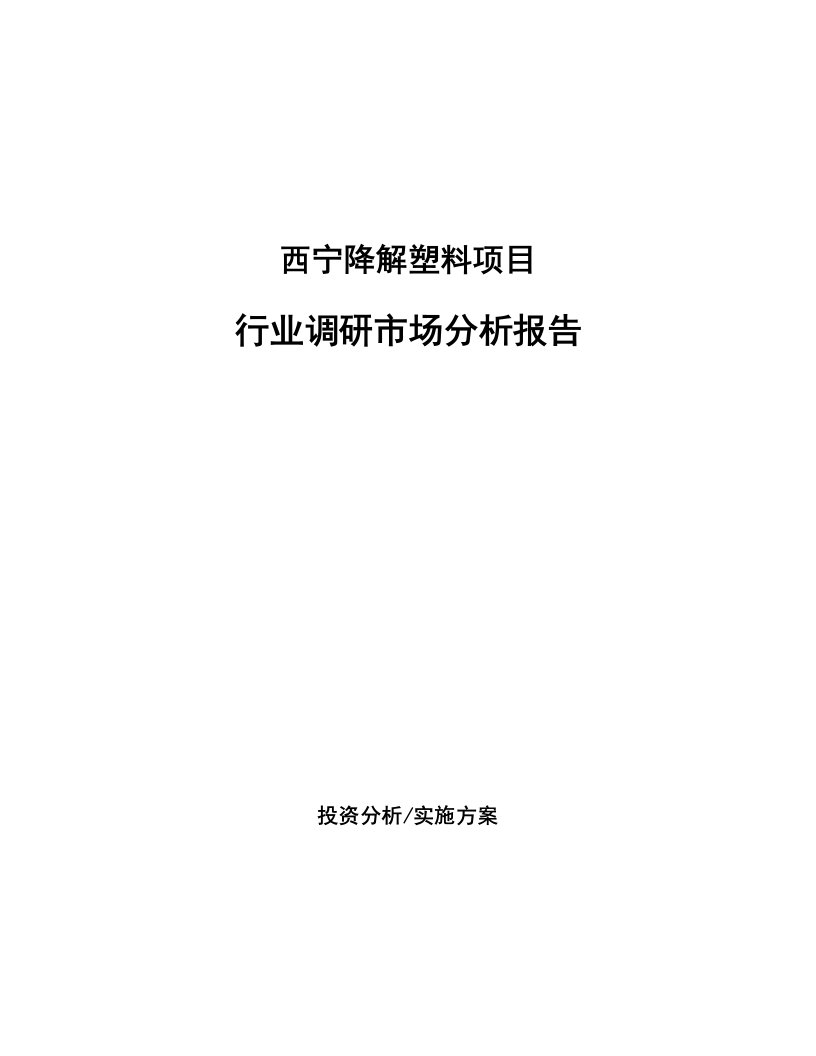 西宁降解塑料项目

行业调研市场分析报告

投资分析/实施方案